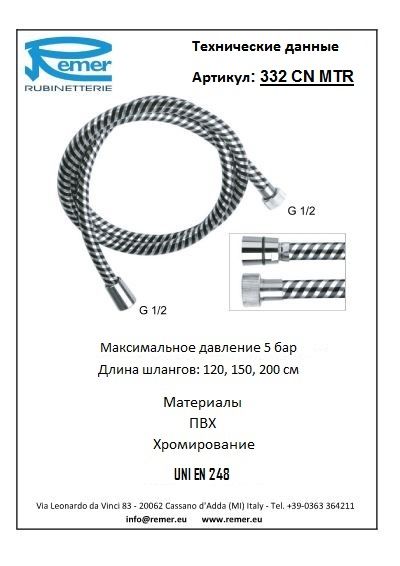 Remer
RUBINETTERIE

Технические данные

Артикул: 332 CN MTR

G 1/2

G 1/2

Максимальное давление 5 бар

Длина шлангов: 120, 150, 200 см

Материалы

ПВХ

Хромирование

UNI EN 248

Via Leonardo da Vinci 83 - 20062 Cassano d'Adda (MI) Italy - Tel. +39-0363 364211

info@remer.eu www.remer.eu